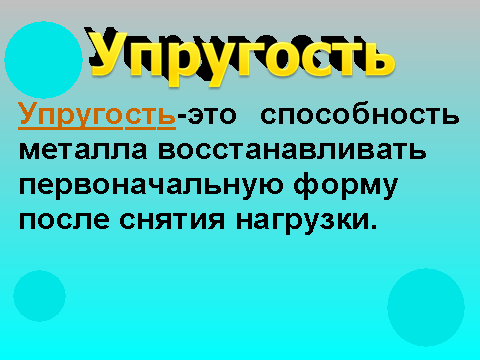 Упругость

Упругость-это способность металла восстанавливать первоначальную форму после снятия нагрузки.